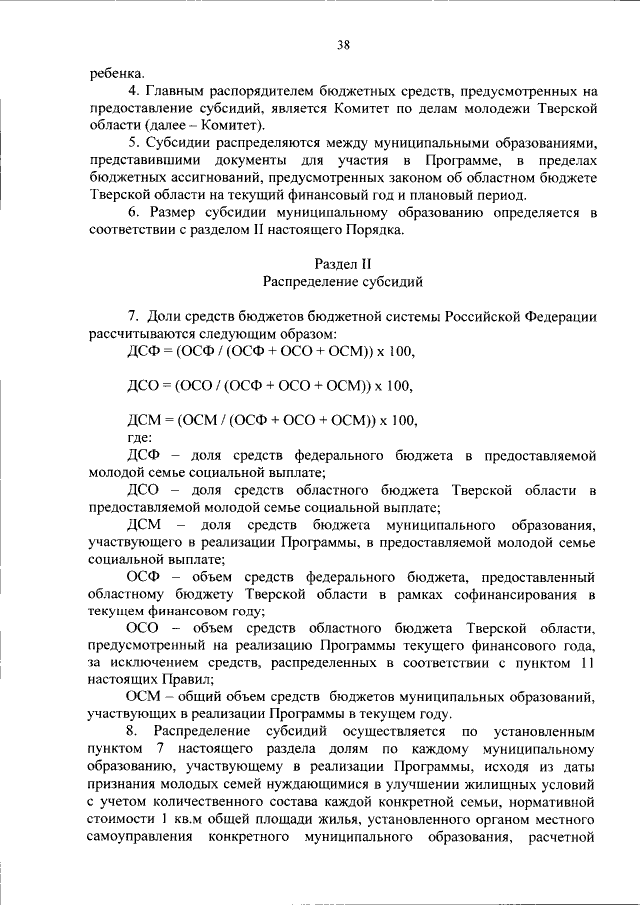 38

ребенка.

4. Главным распорядителем бюджетных средств, предусмотренных на предоставление субсидий, является Комитет по делам молодежи Тверской области (далее – Комитет).

5. Субсидии распределяются между муниципальными образованиями, представившими документы для участия в Программе, в пределах бюджетных ассигнований, предусмотренных законом об областном бюджете Тверской области на текущий финансовый год и плановый период.

6. Размер субсидии муниципальному образованию определяется в соответствии с разделом II настоящего Порядка.

Раздел II
Распределение субсидий

7. Доли средств бюджетов бюджетной системы Российской Федерации рассчитываются следующим образом:

ДСФ = (ОСФ / (ОСФ + ОСО + ОСМ)) х 100,

ДСО = (ОСО / (ОСФ + ОСО + ОСМ)) х 100,

ДСМ = (ОСМ / (ОСФ + ОСО + ОСМ)) х 100,

где:

ДСФ – доля средств федерального бюджета в предоставляемой молодой семье социальной выплате;

ДСО – доля средств областного бюджета Тверской области в предоставляемой молодой семье социальной выплате;

ДСМ – доля средств бюджета муниципального образования, участвующего в реализации Программы, в предоставляемой молодой семье социальной выплате;

ОСФ – объем средств федерального бюджета, предоставленный областному бюджету Тверской области в рамках софинансирования в текущем финансовом году;

ОСО – объем средств областного бюджета Тверской области, предусмотренный на реализацию Программы текущего финансового года, за исключением средств, распределенных в соответствии с пунктом 11 настоящих Правил;

ОСМ – общий объем средств бюджетов муниципальных образований, участвующих в реализации Программы в текущем году.

8. Распределение субсидий осуществляется по установленным пунктом 7 настоящего раздела долям по каждому муниципальному образованию, участвующему в реализации Программы, исходя из даты признания молодых семей нуждающимися в улучшении жилищных условий с учетом количественного состава каждой конкретной семьи, нормативной стоимости 1 кв.м общей площади жилья, установленного органом местного самоуправления конкретного муниципального образования, расчетной